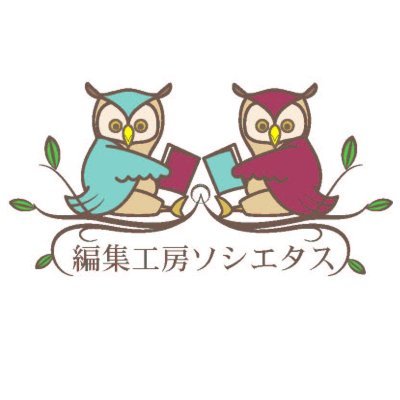 編集工房ソシエタス